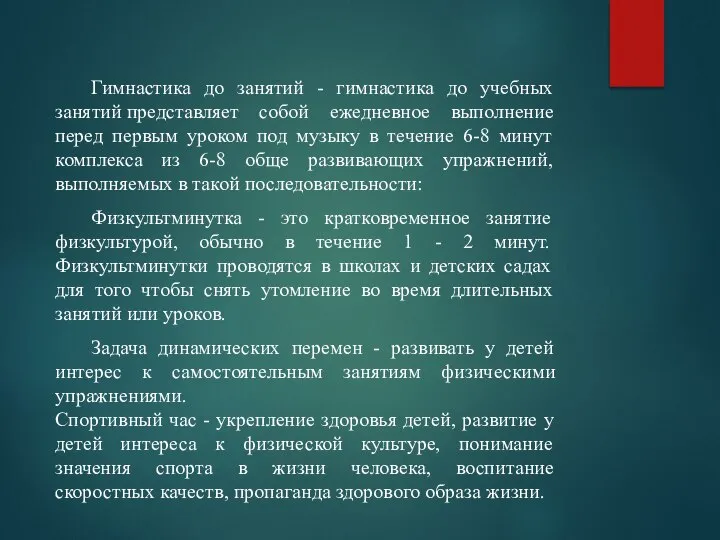 Гимнастика до занятий - гимнастика до учебных занятий представляет собой ежедневное выполнение перед первым уроком под музыку в течение 6-8 минут комплекса из 6-8 обще развивающих упражнений, выполняемых в такой последовательности:

Физкультминутка - это кратковременное занятие физкультурой, обычно в течение 1 - 2 минут. Физкультминутки проводятся в школах и детских садах для того чтобы снять утомление во время длительных занятий или уроков.

Задача динамических перемен - развивать у детей интерес к самостоятельным занятиям физическими упражнениями.
Спортивный час - укрепление здоровья детей, развитие у детей интереса к физической культуре, понимание значения спорта в жизни человека, воспитание скоростных качеств, пропаганда здорового образа жизни.